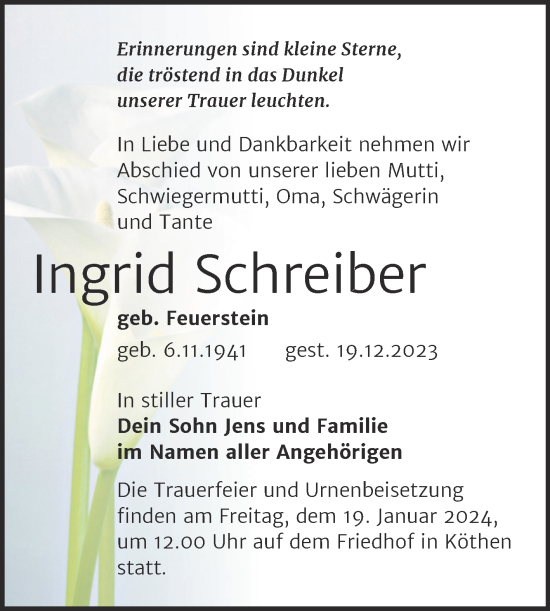 Erinnerungen sind kleine Sterne,
die tröstend in das Dunkel
unserer Trauer leuchten.

In Liebe und Dankbarkeit nehmen wir Abschied von unserer lieben Mutti, Schwiegermutti, Oma, Schwägerin und Tante

Ingrid Schreiber

geb. Feuerstein

geb. 6.11.1941 gest. 19.12.2023

In stiller Trauer
Dein Sohn Jens und Familie
im Namen aller Angehörigen

Die Trauerfeier und Urnenbeisetzung finden am Freitag, dem 19. Januar 2024, um 12.00 Uhr auf dem Friedhof in Köthen statt.